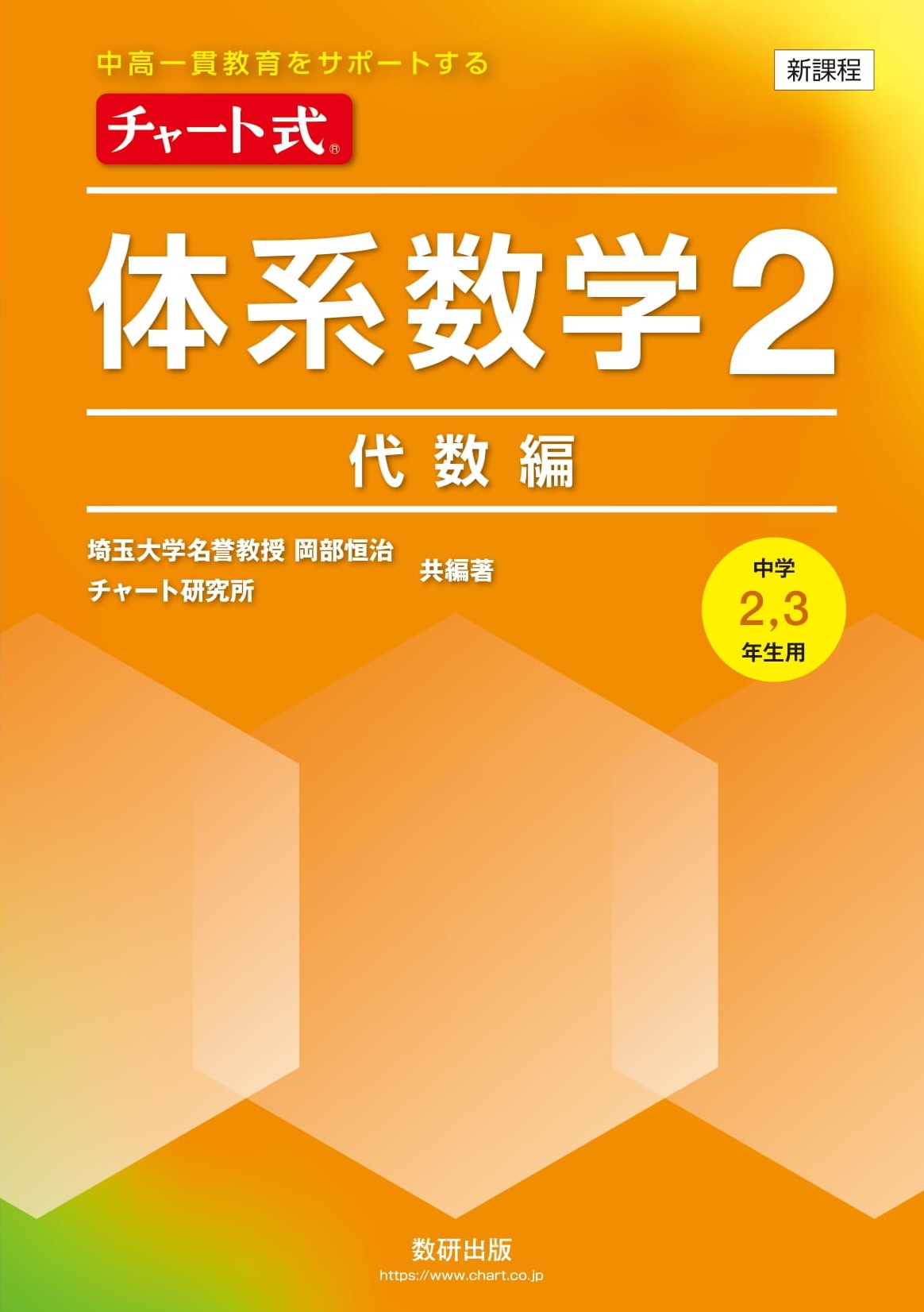 中高一貫教育をサポートする

新課程

チャート式®

体系数学2

代数編

埼玉大学名誉教授 岡部恒治
チャート研究所
共編著

中学
2,3
年生用

数研出版
https://www.chart.co.jp